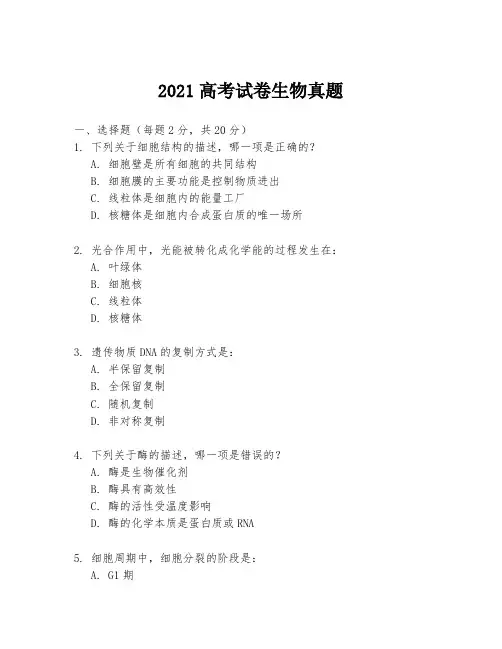 2021 高考试卷生物真题

一、选择题（每题 2 分，共 20 分）

1. 下列关于细胞结构的描述，哪一项是正确的？
A. 细胞壁是所有细胞的共同结构
B. 细胞膜的主要功能是控制物质进出
C. 线粒体是细胞内的能量工厂
D. 核糖体是细胞内合成蛋白质的唯一场所

2. 光合作用中，光能被转化成化学能的过程发生在：
A. 叶绿体
B. 细胞核
C. 线粒体
D. 核糖体

3. 遗传物质 DNA 的复制方式是：
A. 半保留复制
B. 全保留复制
C. 随机复制
D. 非对称复制

4. 下列关于酶的描述，哪一项是错误的？
A. 酶是生物催化剂
B. 酶具有高效性
C. 酶的活性受温度影响
D. 酶的化学本质是蛋白质或 RNA

5. 细胞周期中，细胞分裂的阶段是：
A. G1 期